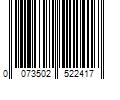 0 073502 522417